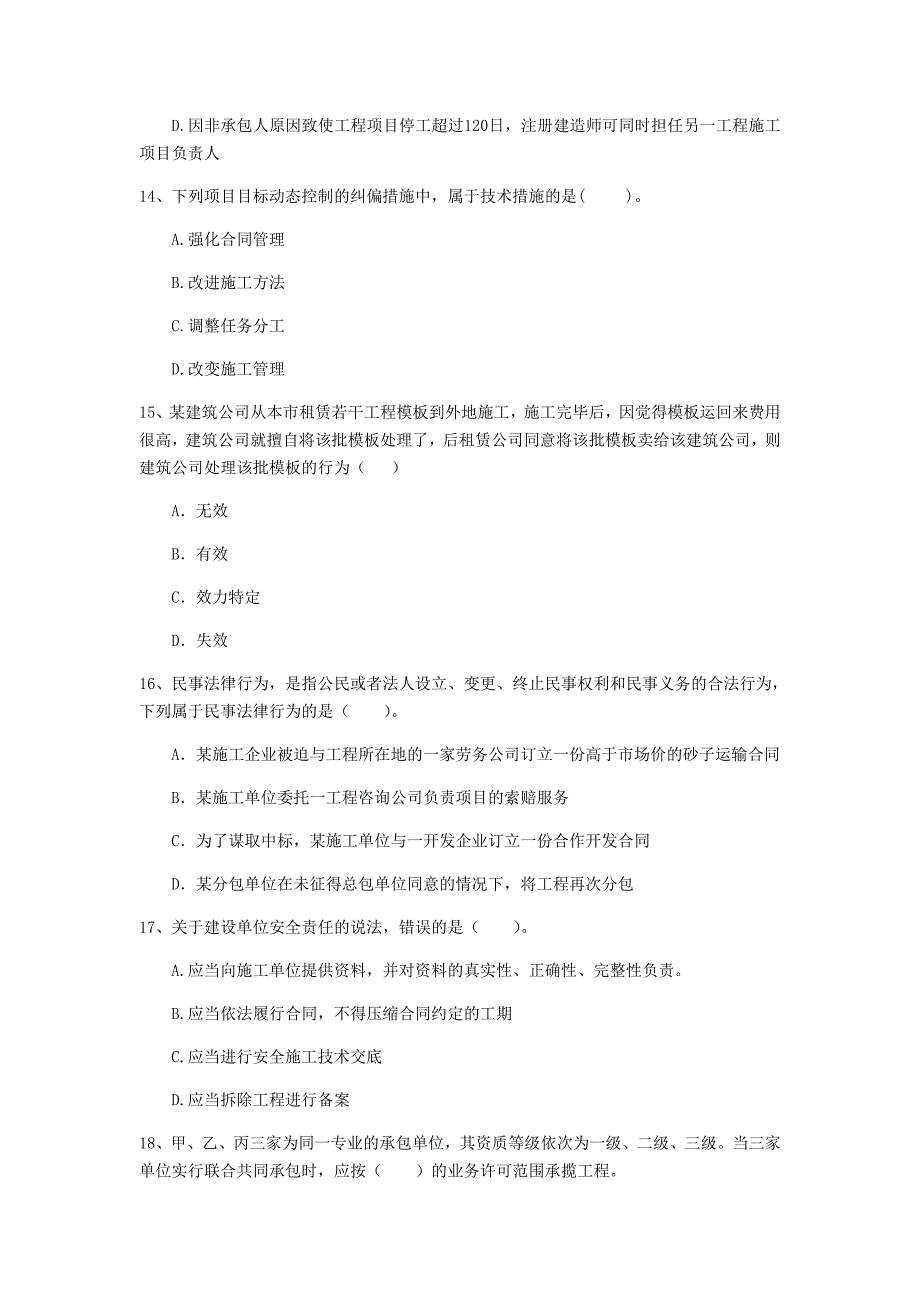 D.因非承包人原因致使工程项目停工超过120日，注册建造师可同时担任另一工程施工项目负责人

14、下列项目目标动态控制的纠偏措施中，属于技术措施的是（　　）。

A.强化合同管理

B.改进施工方法

C.调整任务分工

D.改变施工管理

15、某建筑公司从本市租赁若干工程模板到外地施工，施工完毕后，因觉得模板运回来费用很高，建筑公司就擅自将该批模板处理了，后租赁公司同意将该批模板卖给该建筑公司，则建筑公司处理该批模板的行为（　　）

A. 无效

B. 有效

C. 效力特定

D. 失效

16、民事法律行为，是指公民或者法人设立、变更、终止民事权利和民事义务的合法行为，下列属于民事法律行为的是（　　）。

A. 某施工企业被迫与工程所在地的一家劳务公司订立一份高于市场价的砂子运输合同

B. 某施工单位委托一工程咨询公司负责项目的索赔服务

C. 为了谋取中标，某施工单位与一开发企业订立一份合作开发合同

D. 某分包单位在未征得总包单位同意的情况下，将工程再次分包

17、关于建设单位安全责任的说法，错误的是（　　）。

A.应当向施工单位提供资料，并对资料的真实性、正确性、完整性负责。

B.应当依法履行合同，不得压缩合同约定的工期

C.应当进行安全施工技术交底

D.应当拆除工程进行备案

18、甲、乙、丙三家为同一专业的承包单位，其资质等级依次为一级、二级、三级。当三家单位实行联合共同承包时，应按（　　）的业务许可范围承揽工程。